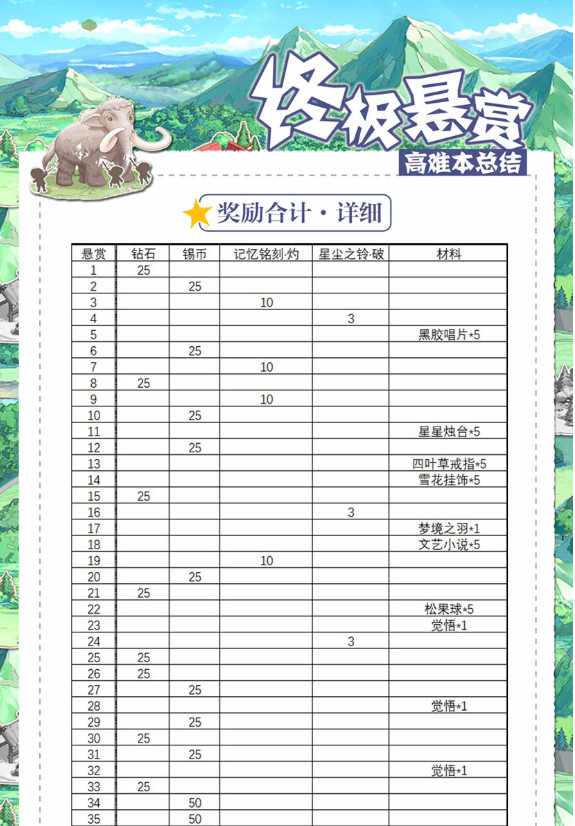 终极悬赏
高难本总结

奖励合计·详细

| 悬赏 | 钻石 | 锡币 | 记忆铭刻·灼 | 星尘之铃·破 | 材料 |
|---|---|---|---|---|---|
| 1 | 25 | | | | |
| 2 | | 25 | | | |
| 3 | | | 10 | | |
| 4 | | | | 3 | |
| 5 | | | | | 黑胶唱片*5 |
| 6 | | 25 | | | |
| 7 | | | 10 | | |
| 8 | 25 | | | | |
| 9 | | | 10 | | |
| 10 | | 25 | | | |
| 11 | | | | | 星星烛台*5 |
| 12 | | 25 | | | |
| 13 | | | | | 四叶草戒指*5 |
| 14 | | | | | 雪花挂饰*5 |
| 15 | 25 | | | | |
| 16 | | | | 3 | |
| 17 | | | | | 梦境之羽*1 |
| 18 | | | | | 文艺小说*5 |
| 19 | | | 10 | | |
| 20 | | 25 | | | |
| 21 | 25 | | | | |
| 22 | | | | | 松果球*5 |
| 23 | | | | | 觉悟*1 |
| 24 | | | | 3 | |
| 25 | 25 | | | | |
| 26 | 25 | | | | |
| 27 | | 25 | | | |
| 28 | | | | | 觉悟*1 |
| 29 | | 25 | | | |
| 30 | 25 | | | | |
| 31 | | 25 | | | |
| 32 | | | | | 觉悟*1 |
| 33 | 25 | | | | |
| 34 | | 50 | | | |
| 35 | | 50 | | | |